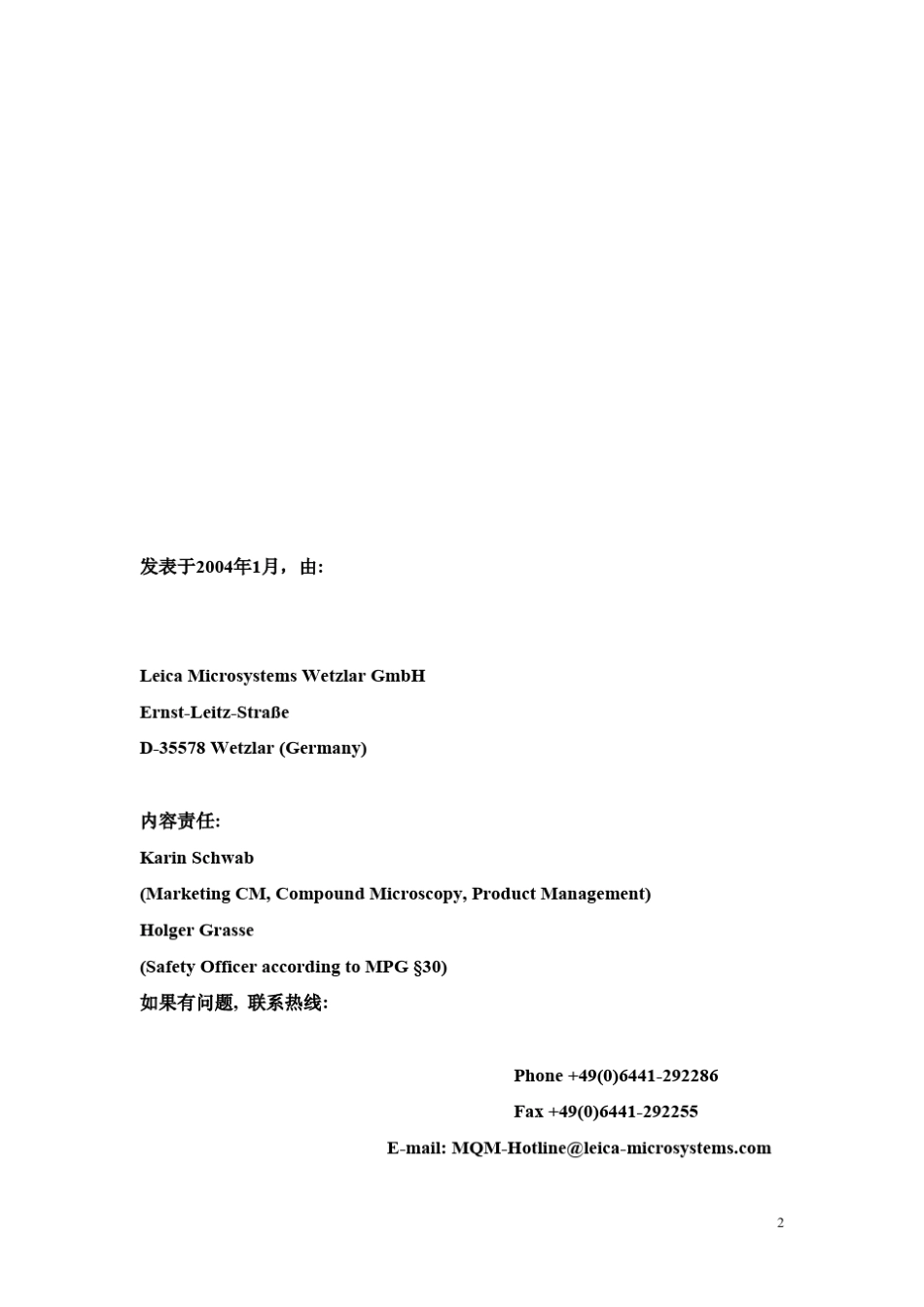 发表于2004年1月，由:

Leica Microsystems Wetzlar GmbH

Ernst-Leitz-Straße

D-35578 Wetzlar (Germany)

内容责任:

Karin Schwab

(Marketing CM, Compound Microscopy, Product Management)

Holger Grasse

(Safety Officer according to MPG §30)

如果有问题, 联系热线:

Phone +49(0)6441-292286

Fax +49(0)6441-292255

E-mail: MQM-Hotline@leica-microsystems.com

2